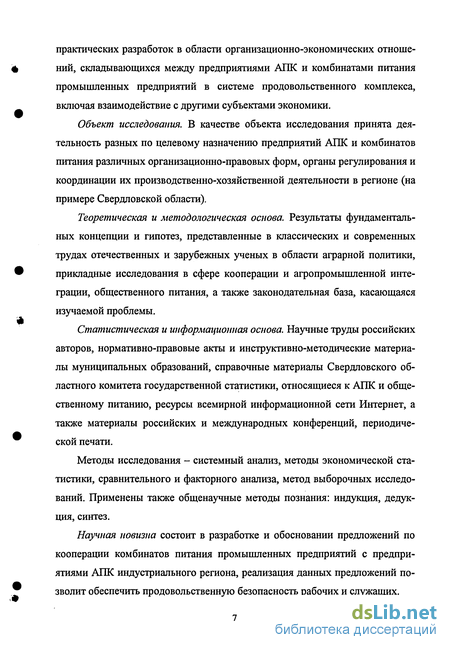 практических разработок в области организационно-экономических отношений, складывающихся между предприятиями АПК и комбинатами питания промышленных предприятий в системе продовольственного комплекса, включая взаимодействие с другими субъектами экономики.

Объект исследования. В качестве объекта исследования принята деятельность разных по целевому назначению предприятий АПК и комбинатов питания различных организационно-правовых форм, органы регулирования и координации их производственно-хозяйственной деятельности в регионе (на примере Свердловской области).

Теоретическая и методологическая основа. Результаты фундаментальных концепции и гипотез, представленные в классических и современных трудах отечественных и зарубежных ученых в области аграрной политики, прикладные исследования в сфере кооперации и агропромышленной интеграции, общественного питания, а также законодательная база, касающаяся изучаемой проблемы.

Статистическая и информационная основа. Научные труды российских авторов, нормативно-правовые акты и инструктивно-методические материалы муниципальных образований, справочные материалы Свердловского областного комитета государственной статистики, относящиеся к АПК и общественному питанию, ресурсы всемирной информационной сети Интернет, а также материалы российских и международных конференций, периодической печати.

Методы исследования – системный анализ, методы экономической статистики, сравнительного и факторного анализа, метод выборочных исследований. Применены также общенаучные методы познания: индукция, дедукция, синтез.

Научная новизна состоит в разработке и обосновании предложений по кооперации комбинатов питания промышленных предприятий с предприятиями АПК индустриального региона, реализация данных предложений позволит обеспечить продовольственную безопасность рабочих и служащих.

7

dsLib.net
библиотека диссертаций